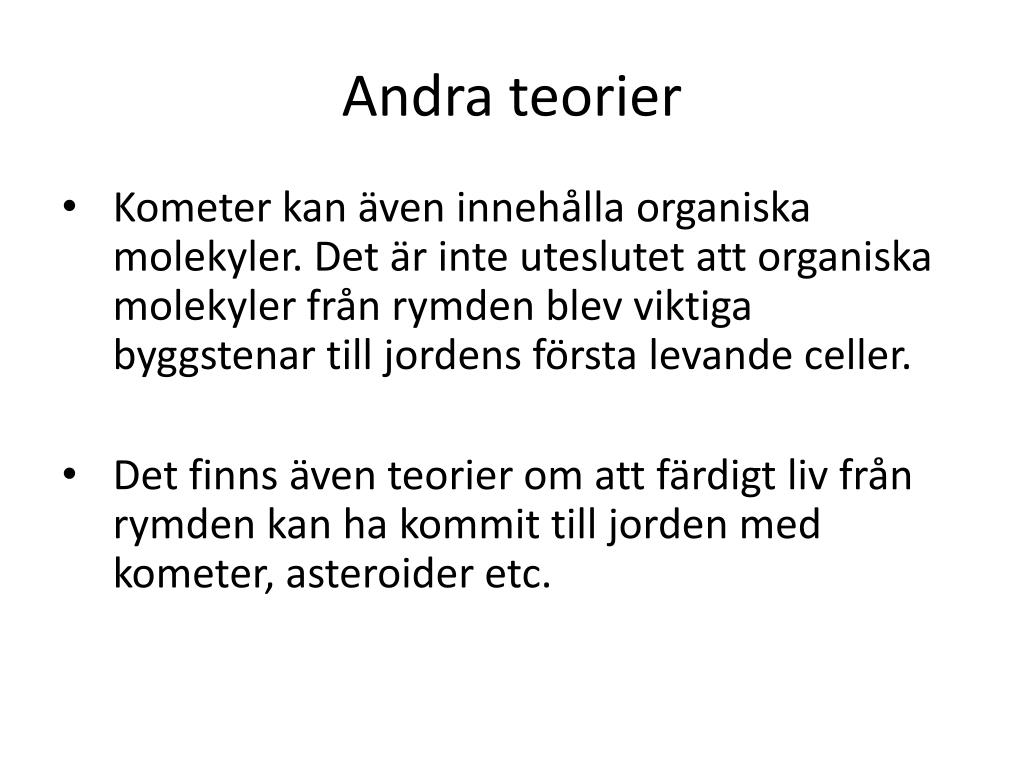 Andra teorier

• Kometer kan även innehålla organiska molekyler. Det är inte uteslutet att organiska molekyler från rymden blev viktiga byggstenar till jordens första levande celler.

• Det finns även teorier om att färdigt liv från rymden kan ha kommit till jorden med kometer, asteroider etc.